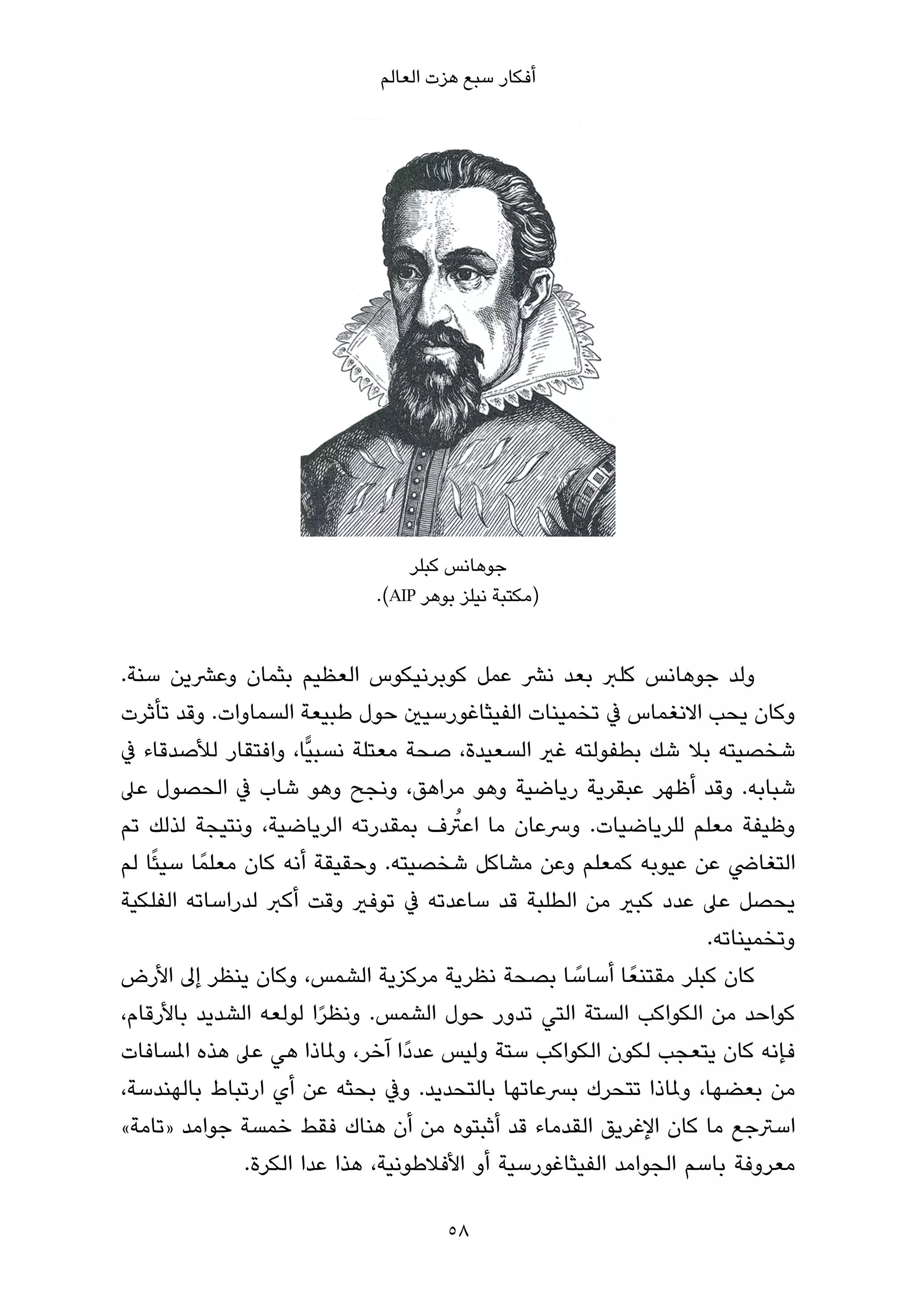 أفكار سبع هزت العالم

جوهانس كبلر
(مكتبة نيلز بوهر AIP).

ولد جوهانس كلبر بعد نشر عمل كوبرنيكوس العظيم بثمان وعشرين سنة. وكان يحب الانغماس في تخمينات الفيثاغورسيين حول طبيعة السماوات. وقد تأثرت شخصيته بلا شك بطفولته غير السعيدة، صحة معتلة نسبيًّا، وافتقار للأصدقاء في شبابه. وقد أظهر عبقرية رياضية وهو مراهق، ونجح وهو شاب في الحصول على وظيفة معلم للرياضيات. وسرعان ما اعتُرف بمقدرته الرياضية، ونتيجة لذلك تم التغاضي عن عيوبه كمعلم وعن مشاكل شخصيته. وحقيقة أنه كان معلمًا سيئًا لم يحصل على عدد كبير من الطلبة قد ساعدته في توفير وقت أكبر لدراساته الفلكية وتخميناته.

كان كبلر مقتنعًا أساسًا بصحة نظرية مركزية الشمس، وكان ينظر إلى الأرض كواحد من الكواكب الستة التي تدور حول الشمس. ونظرًا لولعه الشديد بالأرقام، فإنه كان يتعجب لكون الكواكب ستة وليس عددًا آخر، ولماذا هي على هذه المسافات من بعضها، ولماذا تتحرك بسرعاتها بالتحديد. وفي بحثه عن أي ارتباط بالهندسة، استرجع ما كان الإغريق القدماء قد أثبتوه من أن هناك فقط خمسة جوامد «تامة» معروفة باسم الجوامد الفيثاغورسية أو الأفلاطونية، هذا عدا الكرة.

٥٨